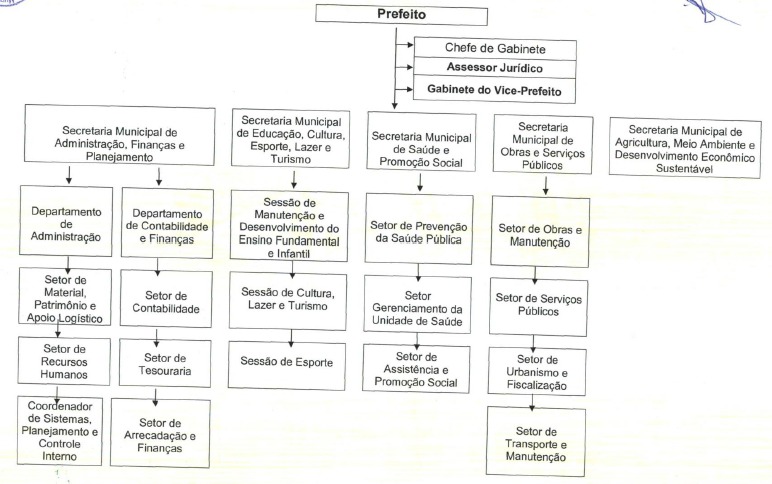 Prefeito

Chefe de Gabinete

Assessor Jurídico

Gabinete do Vice-Prefeito

Secretaria Municipal de Administração, Finanças e Planejamento

Departamento de Administração

Setor de Material, Patrimônio e Apoio Logístico

Setor de Recursos Humanos

Coordenador de Sistemas, Planejamento e Controle Interno

Departamento de Contabilidade e Finanças

Setor de Contabilidade

Setor de Tesouraria

Setor de Arrecadação e Finanças

Secretaria Municipal de Educação, Cultura, Esporte, Lazer e Turismo

Sessão de Manutenção e Desenvolvimento do Ensino Fundamental e Infantil

Sessão de Cultura, Lazer e Turismo

Sessão de Esporte

Secretaria Municipal de Saúde e Promoção Social

Setor de Prevenção da Saúde Pública

Setor Gerenciamento da Unidade de Saúde

Setor de Assistência e Promoção Social

Secretaria Municipal de Obras e Serviços Públicos

Setor de Obras e Manutenção

Setor de Serviços Públicos

Setor de Urbanismo e Fiscalização

Setor de Transporte e Manutenção

Secretaria Municipal de Agricultura, Meio Ambiente e Desenvolvimento Econômico Sustentável